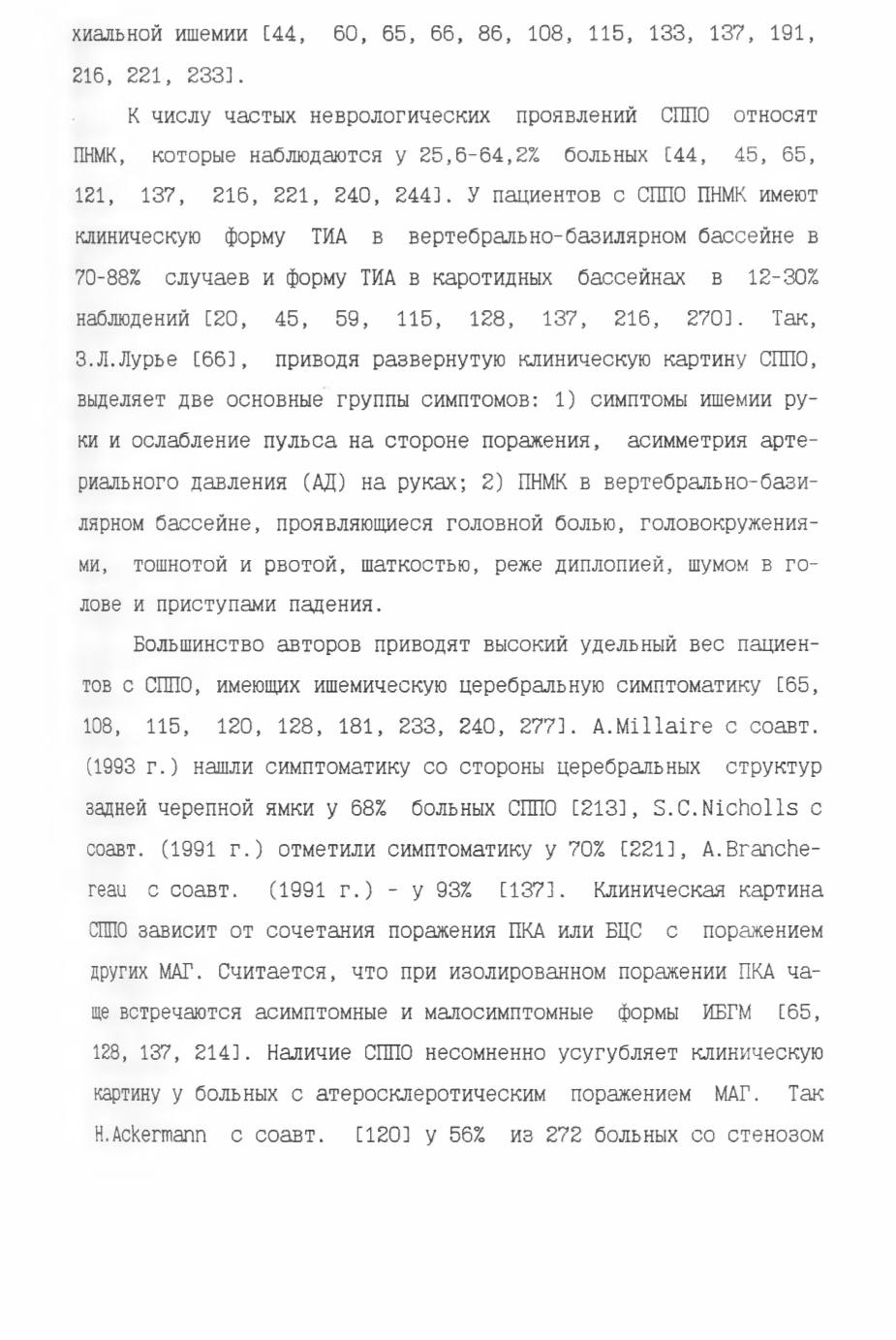 хиальной ишемии [44, 60, 65, 66, 86, 108, 115, 133, 137, 191, 216, 221, 233].

К числу частых неврологических проявлений СППО относят ПНМК, которые наблюдаются у 25,6-64,2% больных [44, 45, 65, 121, 137, 216, 221, 240, 244]. У пациентов с СППО ПНМК имеют клиническую форму ТИА в вертебрально-базилярном бассейне в 70-88% случаев и форму ТИА в каротидных бассейнах в 12-30% наблюдений [20, 45, 59, 115, 128, 137, 216, 270]. Так, З.Л.Лурье [66], приводя развернутую клиническую картину СППО, выделяет две основные группы симптомов: 1) симптомы ишемии руки и ослабление пульса на стороне поражения, асимметрия артериального давления (АД) на руках; 2) ПНМК в вертебрально-базилярном бассейне, проявляющиеся головной болью, головокружениями, тошнотой и рвотой, шаткостью, реже диплопией, шумом в голове и приступами падения.

Большинство авторов приводят высокий удельный вес пациентов с СППО, имеющих ишемическую церебральную симптоматику [65, 108, 115, 120, 128, 181, 233, 240, 277]. A.Millaire с соавт. (1993 г.) нашли симптоматику со стороны церебральных структур задней черепной ямки у 68% больных СППО [213], S.C.Nicholls с соавт. (1991 г.) отметили симптоматику у 70% [221], A.Branchereau с соавт. (1991 г.) - у 93% [137]. Клиническая картина СППО зависит от сочетания поражения ПКА или БЦС с поражением других МАГ. Считается, что при изолированном поражении ПКА чаще встречаются асимптомные и малосимптомные формы ИБГМ [65, 128, 137, 214]. Наличие СППО несомненно усугубляет клиническую картину у больных с атеросклеротическим поражением МАГ. Так H.Ackermann с соавт. [120] у 56% из 272 больных со стенозом